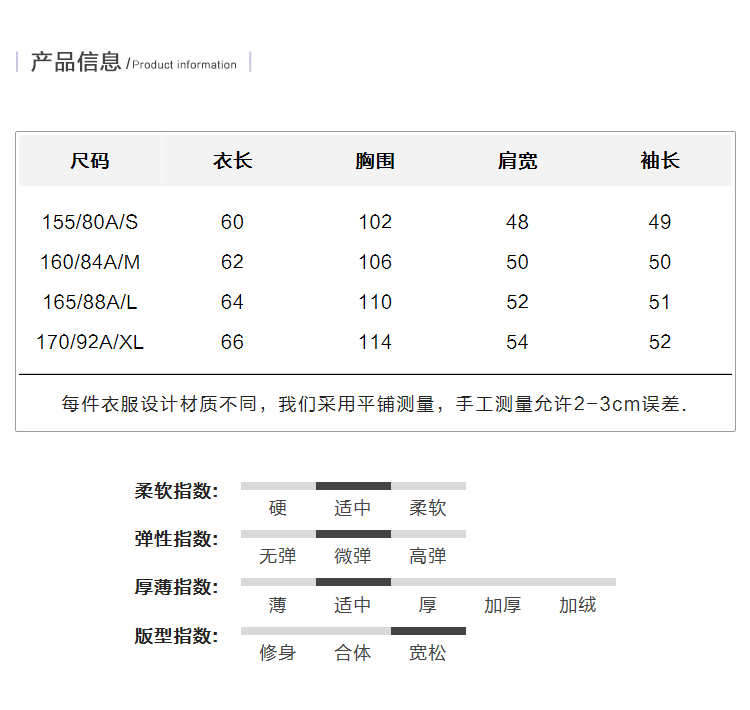 产品信息 /Product information

| 尺码 | 衣长 | 胸围 | 肩宽 | 袖长 |
|---|---|---|---|---|
| 155/80A/S | 60 | 102 | 48 | 49 |
| 160/84A/M | 62 | 106 | 50 | 50 |
| 165/88A/L | 64 | 110 | 52 | 51 |
| 170/92A/XL | 66 | 114 | 54 | 52 |

每件衣服设计材质不同，我们采用平铺测量，手工测量允许2-3cm误差.

柔软指数: 硬 适中 柔软

弹性指数: 无弹 微弹 高弹

厚薄指数: 薄 适中 厚 加厚 加绒

版型指数: 修身 合体 宽松